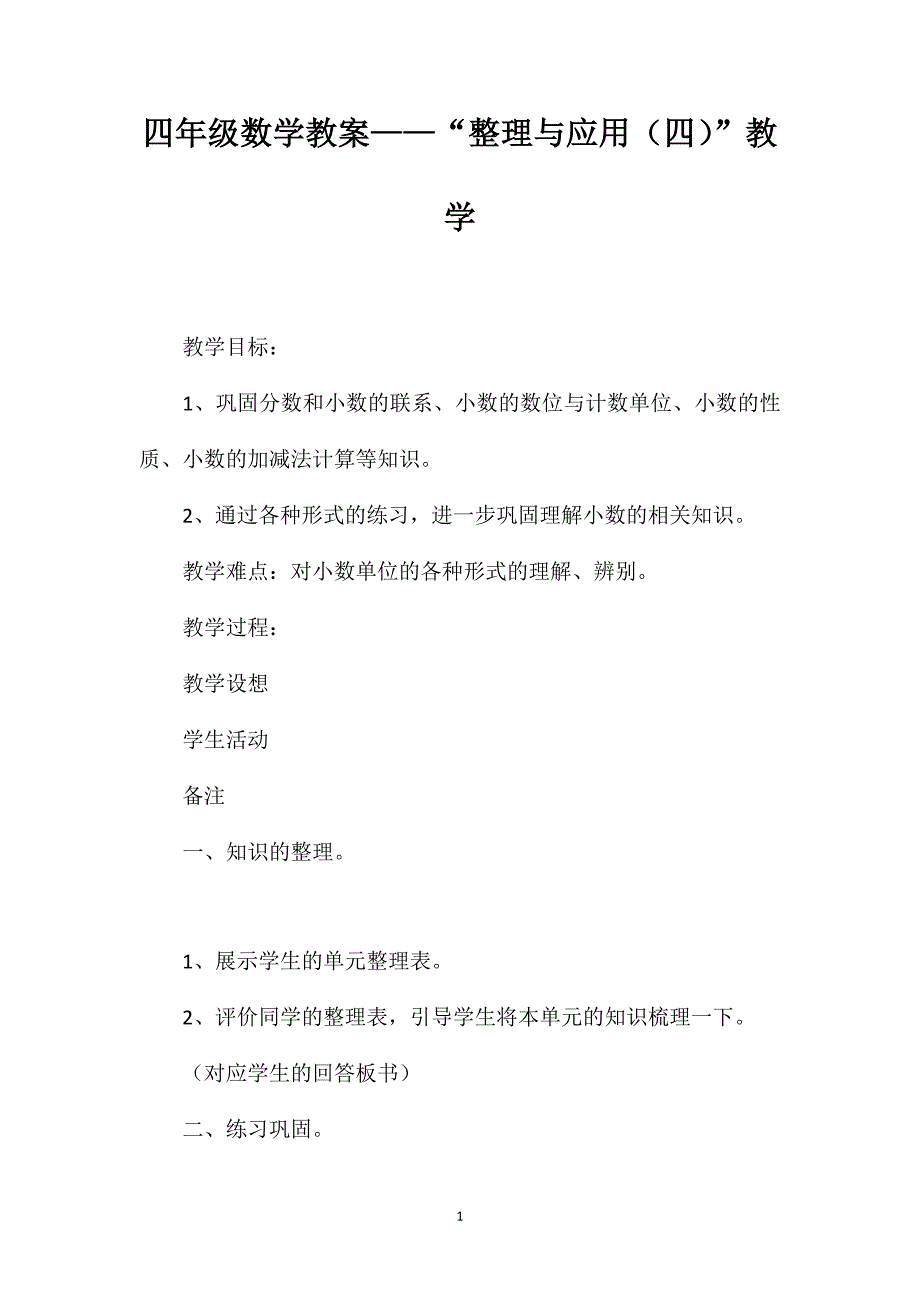 四年级数学教案——“整理与应用（四）”教学

教学目标：

1、巩固分数和小数的联系、小数的数位与计数单位、小数的性质、小数的加减法计算等知识。

2、通过各种形式的练习，进一步巩固理解小数的相关知识。

教学难点：对小数单位的各种形式的理解、辨别。

教学过程：

教学设想

学生活动

备注

一、知识的整理。

1、展示学生的单元整理表。

2、评价同学的整理表，引导学生将本单元的知识梳理一下。

（对应学生的回答板书）

二、练习巩固。

1